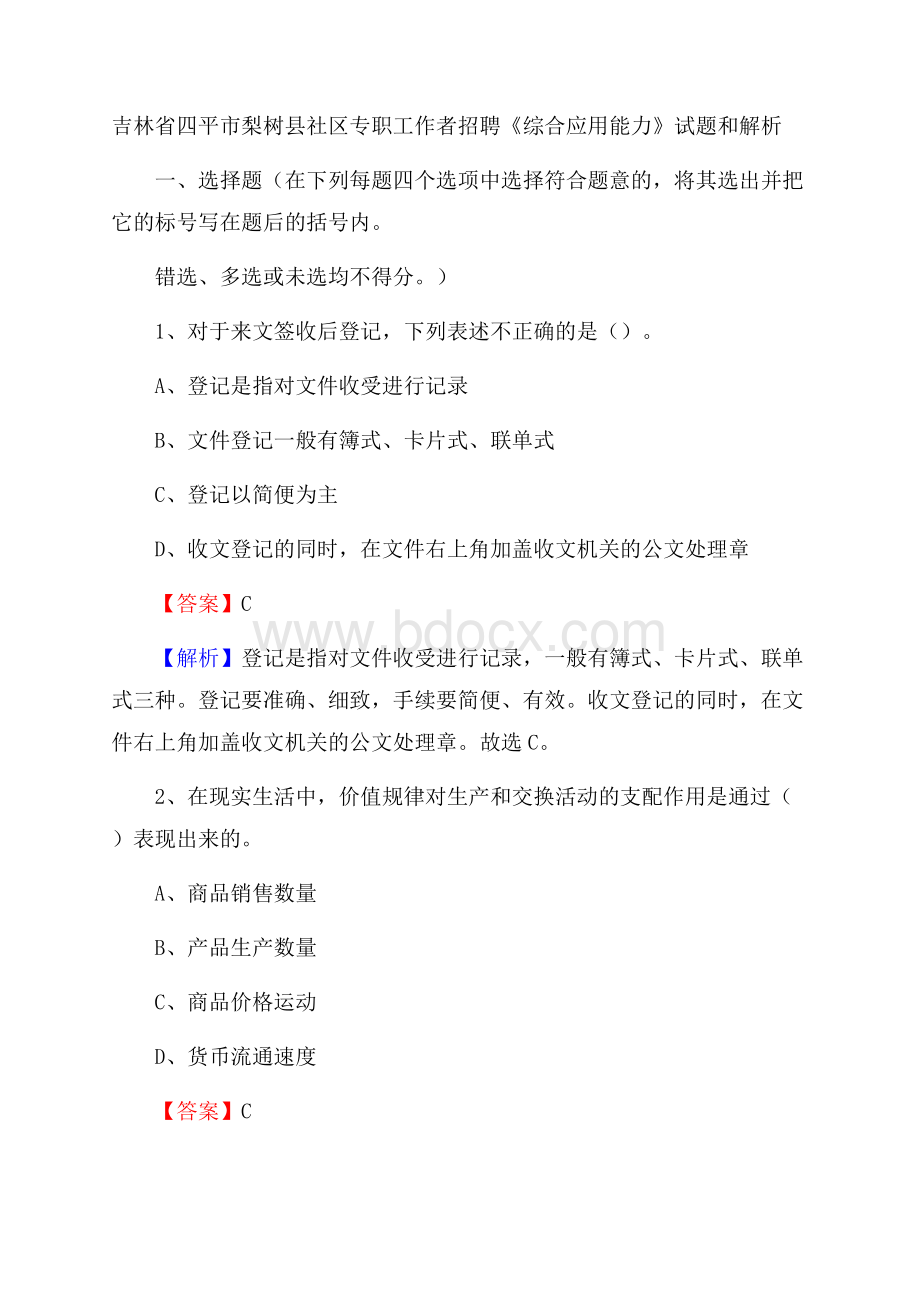 吉林省四平市梨树县社区专职工作者招聘《综合应用能力》试题和解析

一、选择题（在下列每题四个选项中选择符合题意的，将其选出并把它的标号写在题后的括号内。

错选、多选或未选均不得分。）

1、对于来文签收后登记，下列表述不正确的是（）。

A、登记是指对文件收受进行记录

B、文件登记一般有簿式、卡片式、联单式

C、登记以简便为主

D、收文登记的同时，在文件右上角加盖收文机关的公文处理章

【答案】C

www.bdocx.com

【解析】登记是指对文件收受进行记录，一般有簿式、卡片式、联单式三种。登记要准确、细致，手续要简便、有效。收文登记的同时，在文件右上角加盖收文机关的公文处理章。故选C。

2、在现实生活中，价值规律对生产和交换活动的支配作用是通过（）表现出来的。

A、商品销售数量

B、产品生产数量

C、商品价格运动

D、货币流通速度

【答案】C